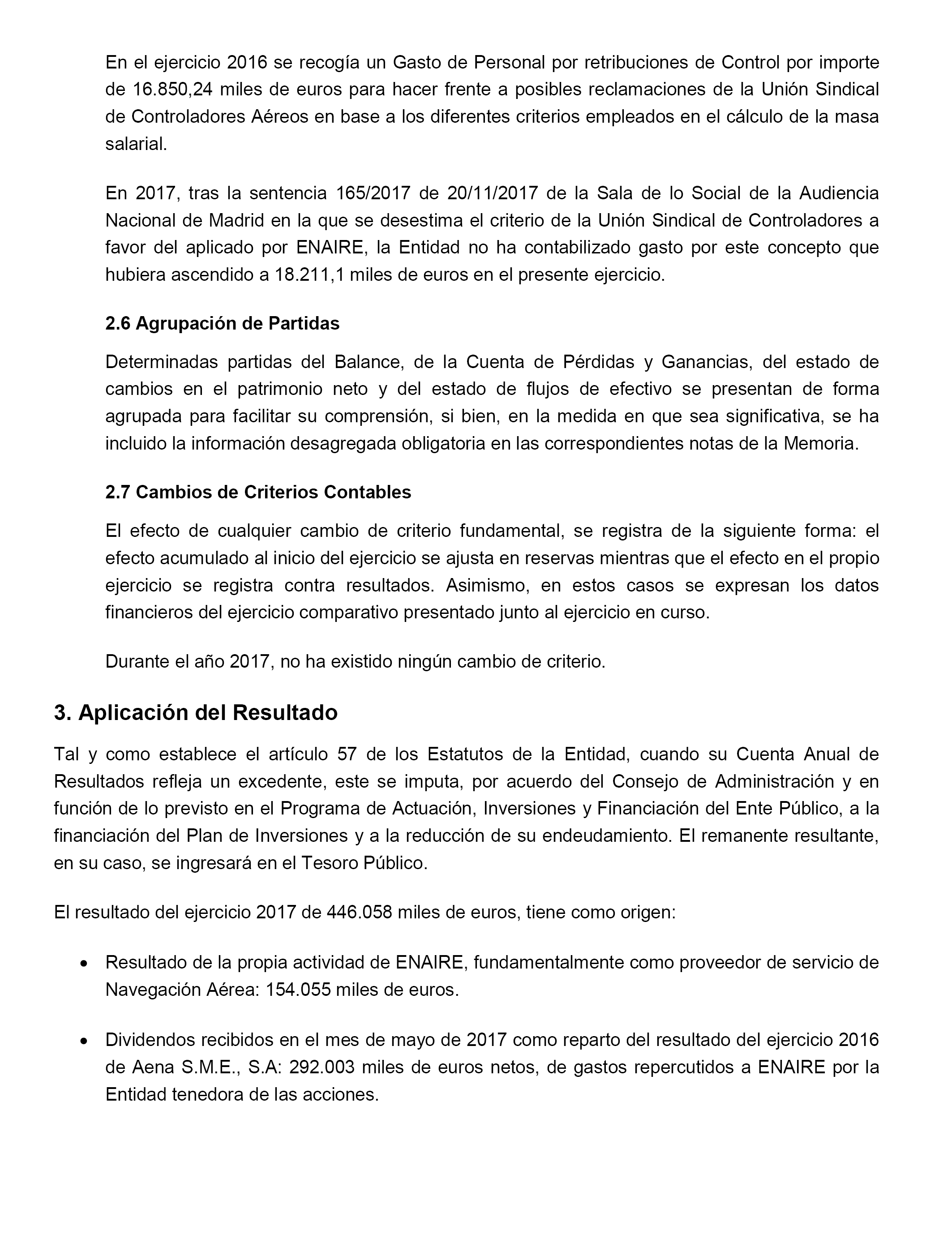 En el ejercicio 2016 se recogía un Gasto de Personal por retribuciones de Control por importe de 16.850,24 miles de euros para hacer frente a posibles reclamaciones de la Unión Sindical de Controladores Aéreos en base a los diferentes criterios empleados en el cálculo de la masa salarial.

En 2017, tras la sentencia 165/2017 de 20/11/2017 de la Sala de lo Social de la Audiencia Nacional de Madrid en la que se desestima el criterio de la Unión Sindical de Controladores a favor del aplicado por ENAIRE, la Entidad no ha contabilizado gasto por este concepto que hubiera ascendido a 18.211,1 miles de euros en el presente ejercicio.

2.6 Agrupación de Partidas

Determinadas partidas del Balance, de la Cuenta de Pérdidas y Ganancias, del estado de cambios en el patrimonio neto y del estado de flujos de efectivo se presentan de forma agrupada para facilitar su comprensión, si bien, en la medida en que sea significativa, se ha incluido la información desagregada obligatoria en las correspondientes notas de la Memoria.

2.7 Cambios de Criterios Contables

El efecto de cualquier cambio de criterio fundamental, se registra de la siguiente forma: el efecto acumulado al inicio del ejercicio se ajusta en reservas mientras que el efecto en el propio ejercicio se registra contra resultados. Asimismo, en estos casos se expresan los datos financieros del ejercicio comparativo presentado junto al ejercicio en curso.

Durante el año 2017, no ha existido ningún cambio de criterio.

3. Aplicación del Resultado

Tal y como establece el artículo 57 de los Estatutos de la Entidad, cuando su Cuenta Anual de Resultados refleja un excedente, este se imputa, por acuerdo del Consejo de Administración y en función de lo previsto en el Programa de Actuación, Inversiones y Financiación del Ente Público, a la financiación del Plan de Inversiones y a la reducción de su endeudamiento. El remanente resultante, en su caso, se ingresará en el Tesoro Público.

El resultado del ejercicio 2017 de 446.058 miles de euros, tiene como origen:

• Resultado de la propia actividad de ENAIRE, fundamentalmente como proveedor de servicio de Navegación Aérea: 154.055 miles de euros.

• Dividendos recibidos en el mes de mayo de 2017 como reparto del resultado del ejercicio 2016 de Aena S.M.E., S.A: 292.003 miles de euros netos, de gastos repercutidos a ENAIRE por la Entidad tenedora de las acciones.